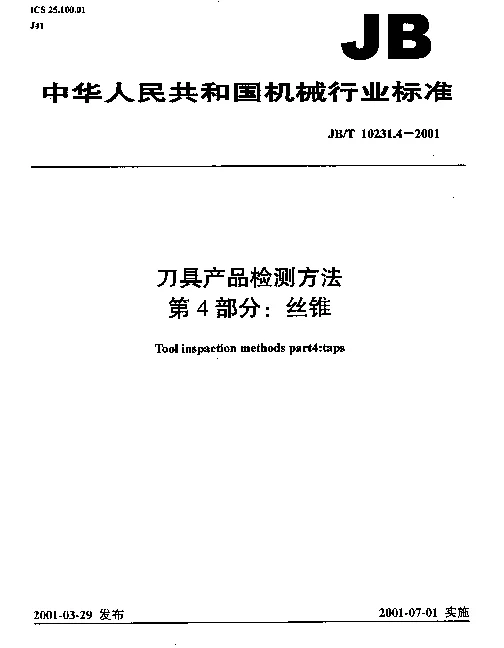 ICS 25.100.01
J41

JB

中华人民共和国机械行业标准

JB/T 10231.4—2001

刀具产品检测方法
第4部分：丝锥

Tool inspaction methods part4:taps

2001-03-29 发布

2001-07-01 实施